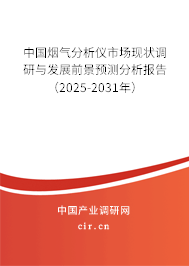 中国烟气分析仪市场现状调研与发展前景预测分析报告（2025-2031年）

中国产业调研网

cir.cn